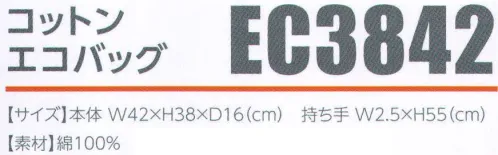 コットン
エコバッグ

EC3842

【サイズ】本体 W42×H38×D16(cm)　持ち手 W2.5×H55(cm)

【素材】綿100%